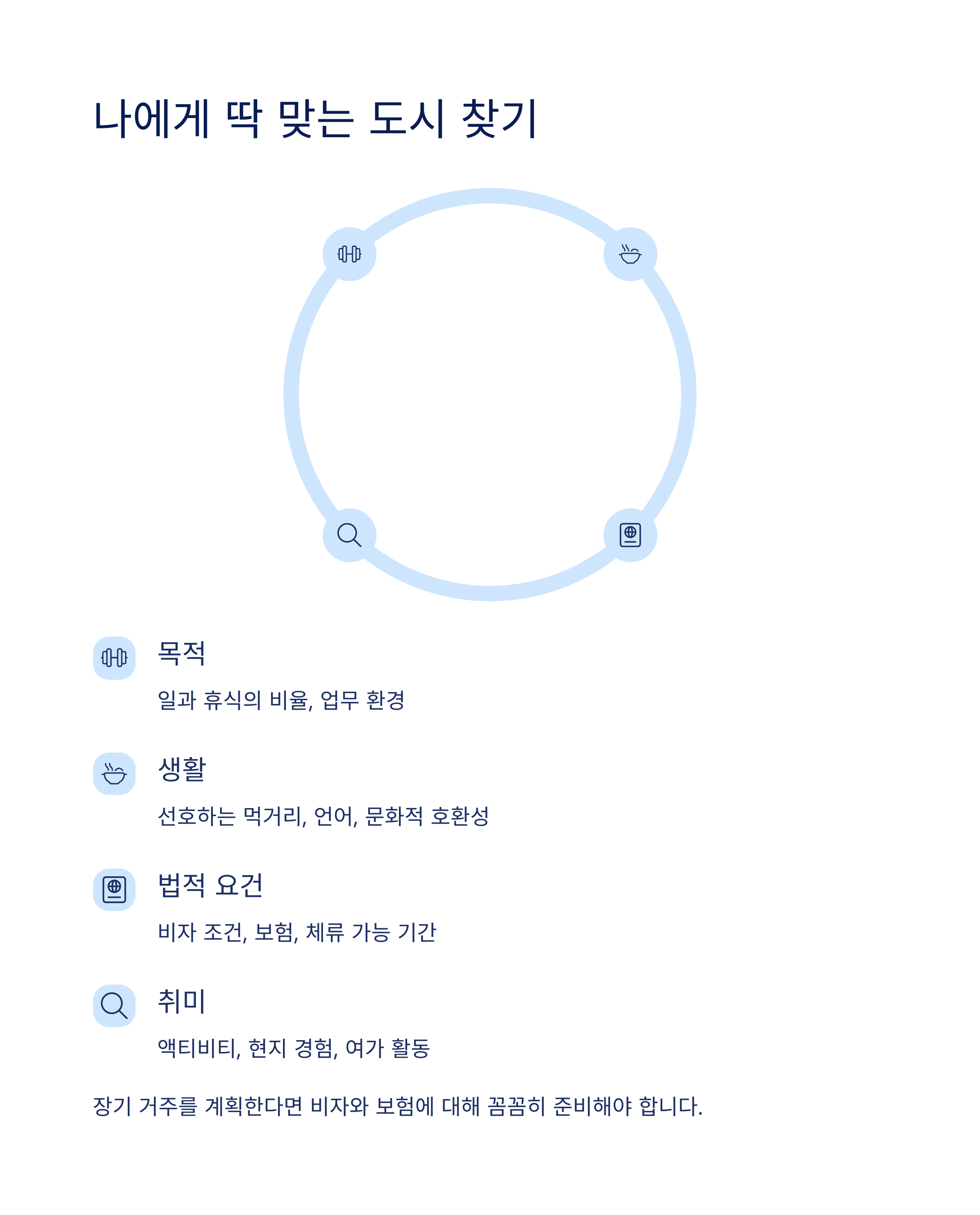 나에게 딱 맞는 도시 찾기

목적

일과 휴식의 비율, 업무 환경

생활

선호하는 먹거리, 언어, 문화적 호환성

법적 요건

비자 조건, 보험, 체류 가능 기간

취미

액티비티, 현지 경험, 여가 활동

장기 거주를 계획한다면 비자와 보험에 대해 꼼꼼히 준비해야 합니다.